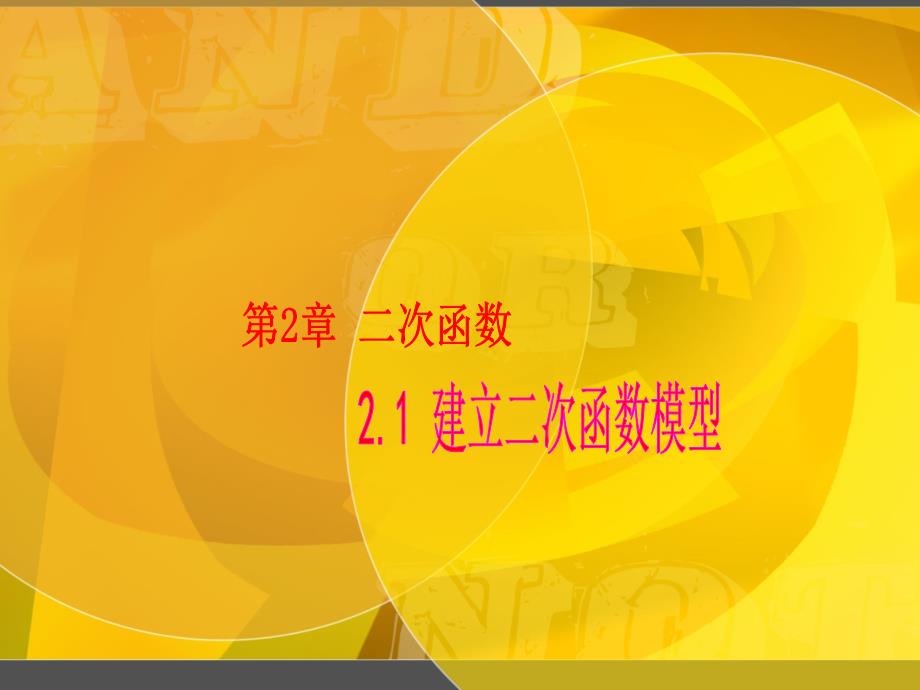 第2章 二次函数

2.1 建立二次函数模型